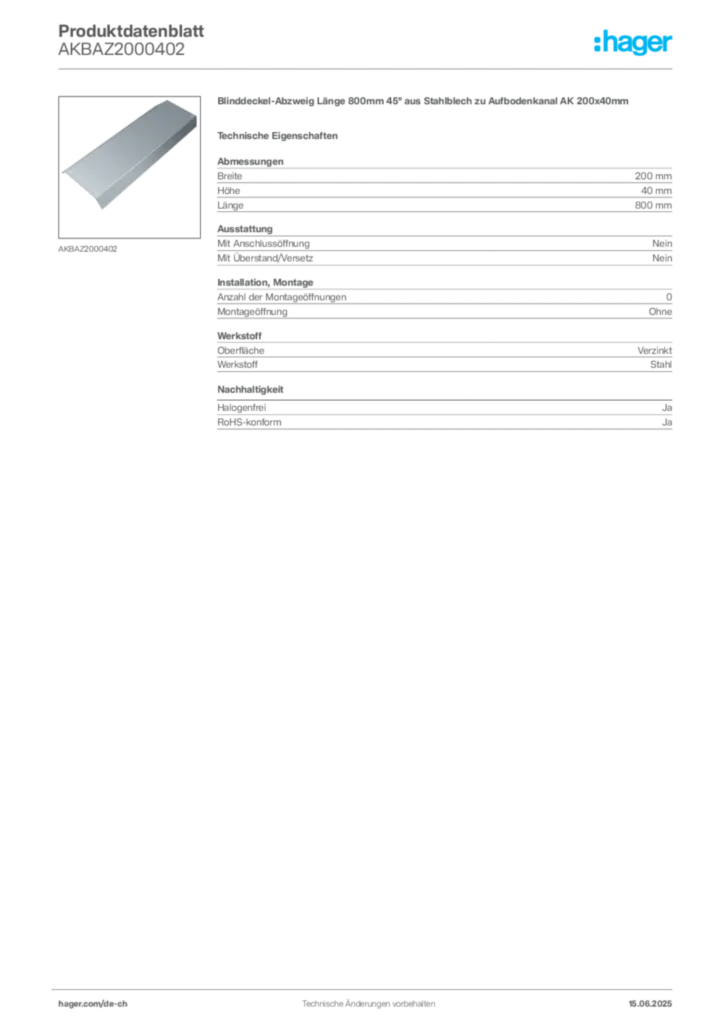 Produktdatenblatt
AKBAZ2000402

:hager

AKBAZ2000402

Blinddeckel-Abzweig Länge 800mm 45° aus Stahlblech zu Aufbodenkanal AK 200x40mm

Technische Eigenschaften

Abmessungen
Breite 200 mm
Höhe 40 mm
Länge 800 mm

Ausstattung
Mit Anschlussöffnung Nein
Mit Überstand/Versetz Nein

Installation, Montage
Anzahl der Montageöffnungen 0
Montageöffnung Ohne

Werkstoff
Oberfläche Verzinkt
Werkstoff Stahl

Nachhaltigkeit
Halogenfrei Ja
RoHS-konform Ja

hager.com/de-ch Technische Änderungen vorbehalten 15.06.2025